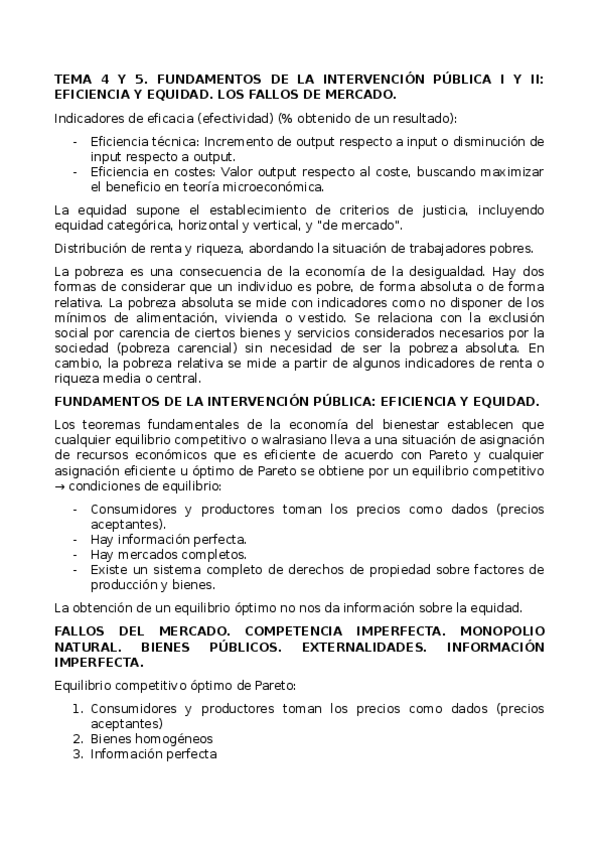 TEMA 4 Y 5. FUNDAMENTOS DE LA INTERVENCIÓN PÚBLICA I Y II: EFICIENCIA Y EQUIDAD. LOS FALLOS DE MERCADO.

Indicadores de eficacia (efectividad) (% obtenido de un resultado):

- Eficiencia técnica: Incremento de output respecto a input o disminución de input respecto a output.
- Eficiencia en costes: Valor output respecto al coste, buscando maximizar el beneficio en teoría microeconómica.

La equidad supone el establecimiento de criterios de justicia, incluyendo equidad categórica, horizontal y vertical, y "de mercado".

Distribución de renta y riqueza, abordando la situación de trabajadores pobres.

La pobreza es una consecuencia de la economía de la desigualdad. Hay dos formas de considerar que un individuo es pobre, de forma absoluta o de forma relativa. La pobreza absoluta se mide con indicadores como no disponer de los mínimos de alimentación, vivienda o vestido. Se relaciona con la exclusión social por carencia de ciertos bienes y servicios considerados necesarios por la sociedad (pobreza carencial) sin necesidad de ser la pobreza absoluta. En cambio, la pobreza relativa se mide a partir de algunos indicadores de renta o riqueza media o central.

FUNDAMENTOS DE LA INTERVENCIÓN PÚBLICA: EFICIENCIA Y EQUIDAD.

Los teoremas fundamentales de la economía del bienestar establecen que cualquier equilibrio competitivo o walrasiano lleva a una situación de asignación de recursos económicos que es eficiente de acuerdo con Pareto y cualquier asignación eficiente u óptimo de Pareto se obtiene por un equilibrio competitivo → condiciones de equilibrio:

- Consumidores y productores toman los precios como dados (precios aceptantes).
- Hay información perfecta.
- Hay mercados completos.
- Existe un sistema completo de derechos de propiedad sobre factores de producción y bienes.

La obtención de un equilibrio óptimo no nos da información sobre la equidad.

FALLOS DEL MERCADO. COMPETENCIA IMPERFECTA. MONOPOLIO NATURAL. BIENES PÚBLICOS. EXTERNALIDADES. INFORMACIÓN IMPERFECTA.

Equilibrio competitivo óptimo de Pareto:

1. Consumidores y productores toman los precios como dados (precios aceptantes)
2. Bienes homogéneos
3. Información perfecta